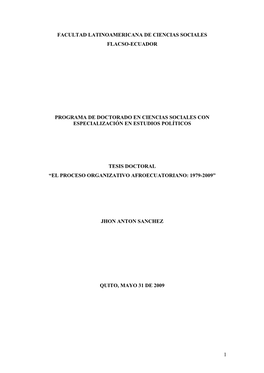 FACULTAD LATINOAMERICANA DE CIENCIAS SOCIALES
FLACSO-ECUADOR

PROGRAMA DE DOCTORADO EN CIENCIAS SOCIALES CON ESPECIALIZACIÓN EN ESTUDIOS POLÍTICOS

TESIS DOCTORAL
"EL PROCESO ORGANIZATIVO AFROECUATORIANO: 1979-2009"

JHON ANTON SANCHEZ

QUITO, MAYO 31 DE 2009

1